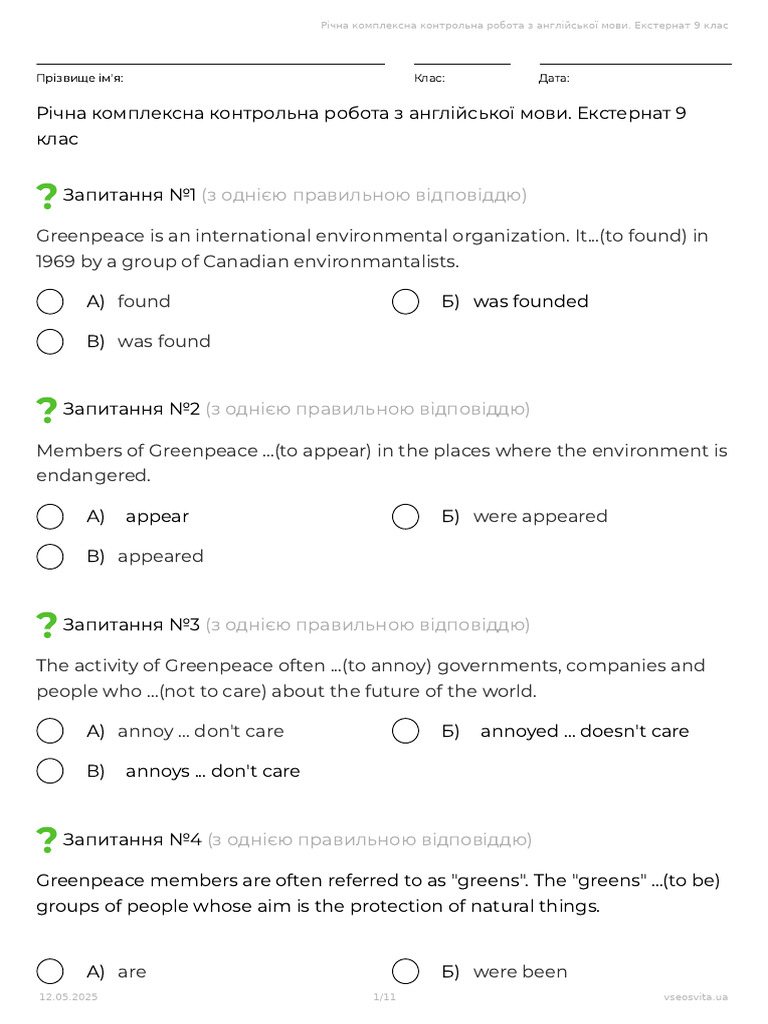 Річна комплексна контрольна робота з англійської мови. Екстернат 9 клас

Прізвище ім'я:

Клас:

Дата:

Річна комплексна контрольна робота з англійської мови. Екстернат 9 клас

Запитання №1 (з однією правильною відповіддю)

Greenpeace is an international environmental organization. It...(to found) in 1969 by a group of Canadian environmantalists.

А) found

Б) was founded

В) was found

Запитання №2 (з однією правильною відповіддю)

Members of Greenpeace ...(to appear) in the places where the environment is endangered.

А) appear

Б) were appeared

В) appeared

Запитання №3 (з однією правильною відповіддю)

The activity of Greenpeace often ...(to annoy) governments, companies and people who ...(not to care) about the future of the world.

А) annoy ... don't care

Б) annoyed ... doesn't care

В) annoys ... don't care

Запитання №4 (з однією правильною відповіддю)

Greenpeace members are often referred to as "greens". The "greens" ...(to be) groups of people whose aim is the protection of natural things.

А) are

Б) were been

12.05.2025

1/11

vseosvita.ua